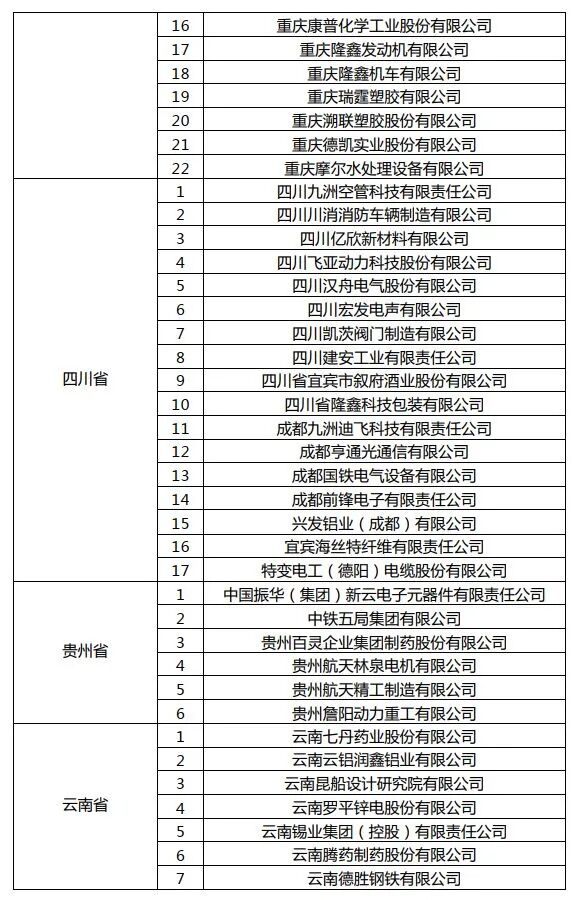 |  | 16 | 重庆康普化学工业股份有限公司 |
|---|---|---|
|  | 17 | 重庆隆鑫发动机有限公司 |
|  | 18 | 重庆隆鑫机车有限公司 |
|  | 19 | 重庆瑞霆塑胶有限公司 |
|  | 20 | 重庆溯联塑胶股份有限公司 |
|  | 21 | 重庆德凯实业股份有限公司 |
|  | 22 | 重庆摩尔水处理设备有限公司 |
| 四川省 | 1 | 四川九洲空管科技有限责任公司 |
|  | 2 | 四川川消消防车辆制造有限公司 |
|  | 3 | 四川亿欣新材料有限公司 |
|  | 4 | 四川飞亚动力科技股份有限公司 |
|  | 5 | 四川汉舟电气股份有限公司 |
|  | 6 | 四川宏发电声有限公司 |
|  | 7 | 四川凯茨阀门制造有限公司 |
|  | 8 | 四川建安工业有限责任公司 |
|  | 9 | 四川省宜宾市叙府酒业股份有限公司 |
|  | 10 | 四川省隆鑫科技包装有限公司 |
|  | 11 | 成都九洲迪飞科技有限责任公司 |
|  | 12 | 成都亨通光通信有限公司 |
|  | 13 | 成都国铁电气设备有限公司 |
|  | 14 | 成都前锋电子有限责任公司 |
|  | 15 | 兴发铝业（成都）有限公司 |
|  | 16 | 宜宾海丝特纤维有限责任公司 |
|  | 17 | 特变电工（德阳）电缆股份有限公司 |
| 贵州省 | 1 | 中国振华（集团）新云电子元器件有限责任公司 |
|  | 2 | 中铁五局集团有限公司 |
|  | 3 | 贵州百灵企业集团制药股份有限公司 |
|  | 4 | 贵州航天林泉电机有限公司 |
|  | 5 | 贵州航天精工制造有限公司 |
|  | 6 | 贵州詹阳动力重工有限公司 |
| 云南省 | 1 | 云南七丹药业股份有限公司 |
|  | 2 | 云南云铝润鑫铝业有限公司 |
|  | 3 | 云南昆船设计研究院有限公司 |
|  | 4 | 云南罗平锌电股份有限公司 |
|  | 5 | 云南锡业集团（控股）有限责任公司 |
|  | 6 | 云南腾药制药股份有限公司 |
|  | 7 | 云南德胜钢铁有限公司 |